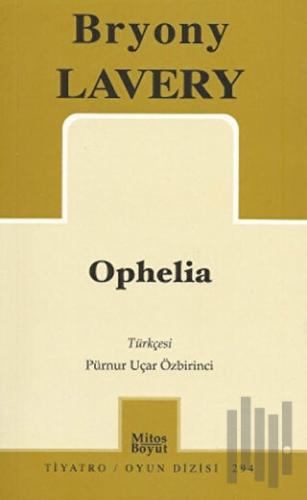 Bryony
LAVERY

Ophelia

Türkçesi
Pürnur Uçar Özbirinci

Mitos
Boyut

TİYATRO / OYUN DİZİSİ 294